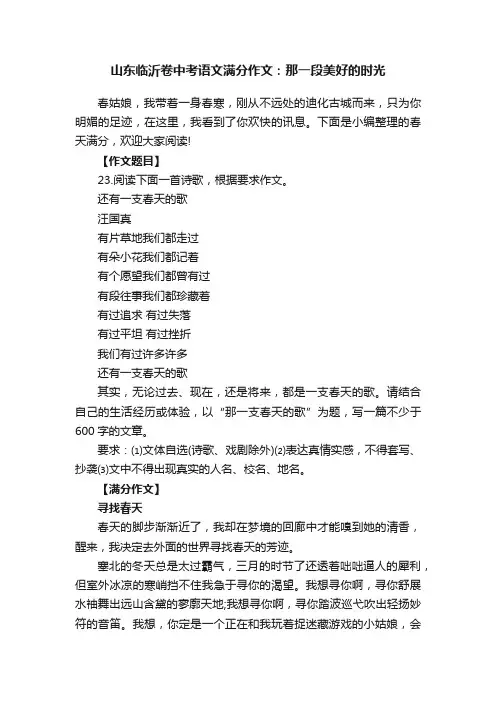 山东临沂卷中考语文满分作文：那一段美好的时光

春姑娘，我带着一身春寒，刚从不远处的迪化古城而来，只为你明媚的足迹，在这里，我看到了你欢快的讯息。下面是小编整理的春天满分，欢迎大家阅读!

【作文题目】

23.阅读下面一首诗歌，根据要求作文。

还有一支春天的歌

汪国真

有片草地我们都走过

有朵小花我们都记着

有个愿望我们都曾有过

有段往事我们都珍藏着

有过追求 有过失落

有过平坦 有过挫折

我们有过许多许多

还有一支春天的歌

其实，无论过去、现在，还是将来，都是一支春天的歌。请结合自己的生活经历或体验，以“那一支春天的歌”为题，写一篇不少于600字的文章。

要求：⑴文体自选(诗歌、戏剧除外)⑵表达真情实感，不得套写、抄袭⑶文中不得出现真实的人名、校名、地名。

【满分作文】

寻找春天

春天的脚步渐渐近了，我却在梦境的回廊中才能嗅到她的清香，醒来，我决定去外面的世界寻找春天的芳迹。

塞北的冬天总是太过霸气，三月的时节了还透着咄咄逼人的犀利，但室外冰凉的寒峭挡不住我急于寻你的渴望。我想寻你啊，寻你舒展水袖舞出远山含黛的寥廓天地;我想寻你啊，寻你踏波巡弋吹出轻扬妙符的音笛。我想，你定是一个正在和我玩着捉迷藏游戏的小姑娘，会